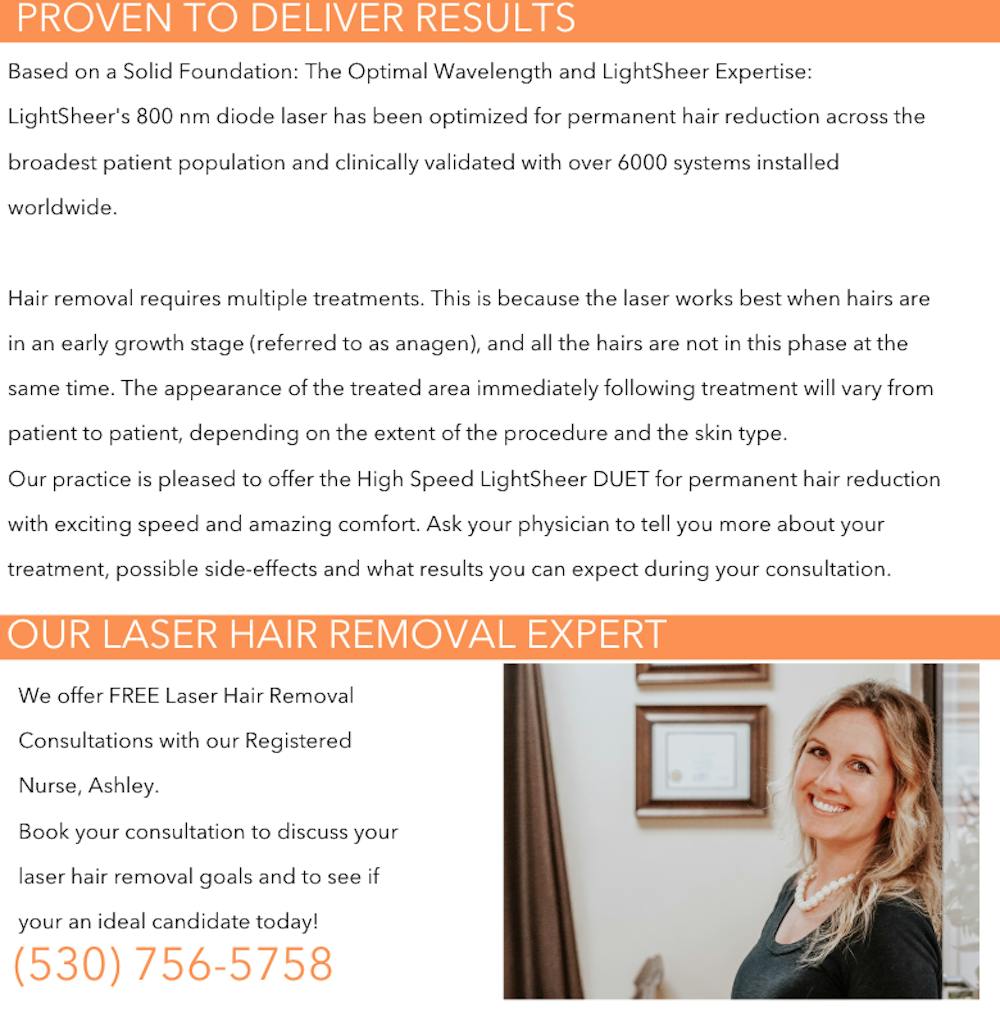 PROVEN TO DELIVER RESULTS

Based on a Solid Foundation: The Optimal Wavelength and LightSheer Expertise: LightSheer's 800 nm diode laser has been optimized for permanent hair reduction across the broadest patient population and clinically validated with over 6000 systems installed worldwide.

Hair removal requires multiple treatments. This is because the laser works best when hairs are in an early growth stage (referred to as anagen), and all the hairs are not in this phase at the same time. The appearance of the treated area immediately following treatment will vary from patient to patient, depending on the extent of the procedure and the skin type.

Our practice is pleased to offer the High Speed LightSheer DUET for permanent hair reduction with exciting speed and amazing comfort. Ask your physician to tell you more about your treatment, possible side-effects and what results you can expect during your consultation.

OUR LASER HAIR REMOVAL EXPERT

We offer FREE Laser Hair Removal Consultations with our Registered Nurse, Ashley.

Book your consultation to discuss your laser hair removal goals and to see if your an ideal candidate today!

(530) 756-5758